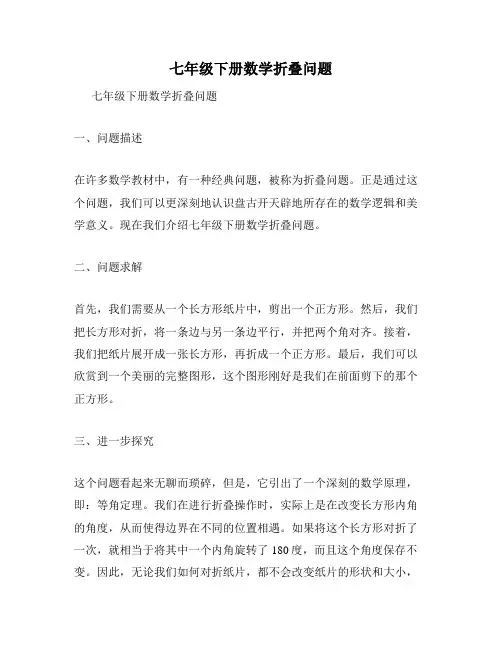 七年级下册数学折叠问题

七年级下册数学折叠问题

一、问题描述

在许多数学教材中，有一种经典问题，被称为折叠问题。正是通过这个问题，我们可以更深刻地认识盘古开天辟地所存在的数学逻辑和美学意义。现在我们介绍七年级下册数学折叠问题。

二、问题求解

首先，我们需要从一个长方形纸片中，剪出一个正方形。然后，我们把长方形对折，将一条边与另一条边平行，并把两个角对齐。接着，我们把纸片展开成一张长方形，再折成一个正方形。最后，我们可以欣赏到一个美丽的完整图形，这个图形刚好是我们在前面剪下的那个正方形。

三、进一步探究

这个问题看起来无聊而琐碎，但是，它引出了一个深刻的数学原理，即：等角定理。我们在进行折叠操作时，实际上是在改变长方形内角的角度，从而使得边界在不同的位置相遇。如果将这个长方形对折了一次，就相当于将其中一个内角旋转了 180 度，而且这个角度保存不变。因此，无论我们如何对折纸片，都不会改变纸片的形状和大小，